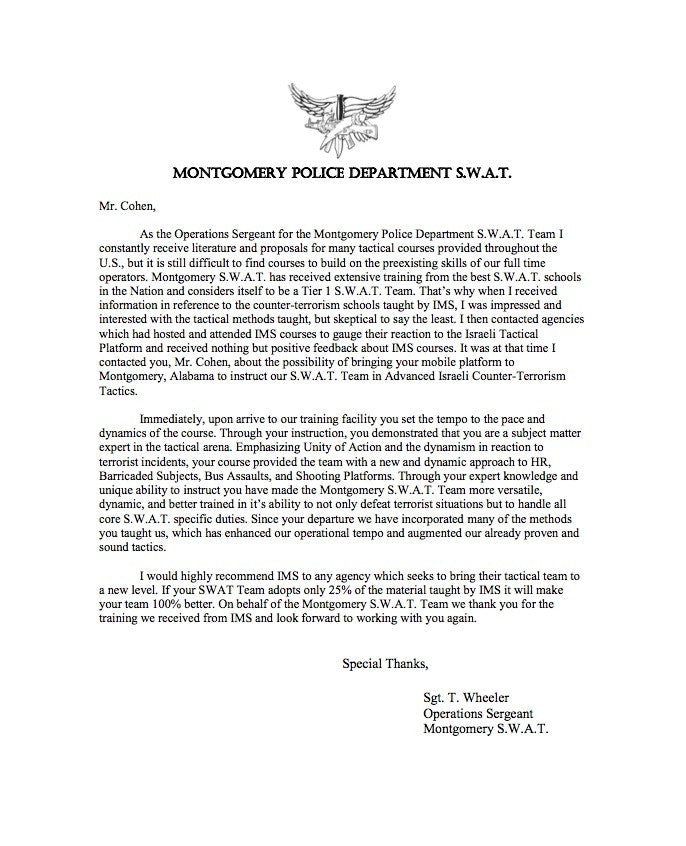 MONTGOMERY POLICE DEPARTMENT S.W.A.T.

Mr. Cohen,

As the Operations Sergeant for the Montgomery Police Department S.W.A.T. Team I constantly receive literature and proposals for many tactical courses provided throughout the U.S., but it is still difficult to find courses to build on the preexisting skills of our full time operators. Montgomery S.W.A.T. has received extensive training from the best S.W.A.T. schools in the Nation and considers itself to be a Tier 1 S.W.A.T. Team. That's why when I received information in reference to the counter-terrorism schools taught by IMS, I was impressed and interested with the tactical methods taught, but skeptical to say the least. I then contacted agencies which had hosted and attended IMS courses to gauge their reaction to the Israeli Tactical Platform and received nothing but positive feedback about IMS courses. It was at that time I contacted you, Mr. Cohen, about the possibility of bringing your mobile platform to Montgomery, Alabama to instruct our S.W.A.T. Team in Advanced Israeli Counter-Terrorism Tactics.

Immediately, upon arrive to our training facility you set the tempo to the pace and dynamics of the course. Through your instruction, you demonstrated that you are a subject matter expert in the tactical arena. Emphasizing Unity of Action and the dynamism in reaction to terrorist incidents, your course provided the team with a new and dynamic approach to HR, Barricaded Subjects, Bus Assaults, and Shooting Platforms. Through your expert knowledge and unique ability to instruct you have made the Montgomery S.W.A.T. Team more versatile, dynamic, and better trained in it's ability to not only defeat terrorist situations but to handle all core S.W.A.T. specific duties. Since your departure we have incorporated many of the methods you taught us, which has enhanced our operational tempo and augmented our already proven and sound tactics.

I would highly recommend IMS to any agency which seeks to bring their tactical team to a new level. If your SWAT Team adopts only 25% of the material taught by IMS it will make your team 100% better. On behalf of the Montgomery S.W.A.T. Team we thank you for the training we received from IMS and look forward to working with you again.

Special Thanks,

Sgt. T. Wheeler
Operations Sergeant
Montgomery S.W.A.T.